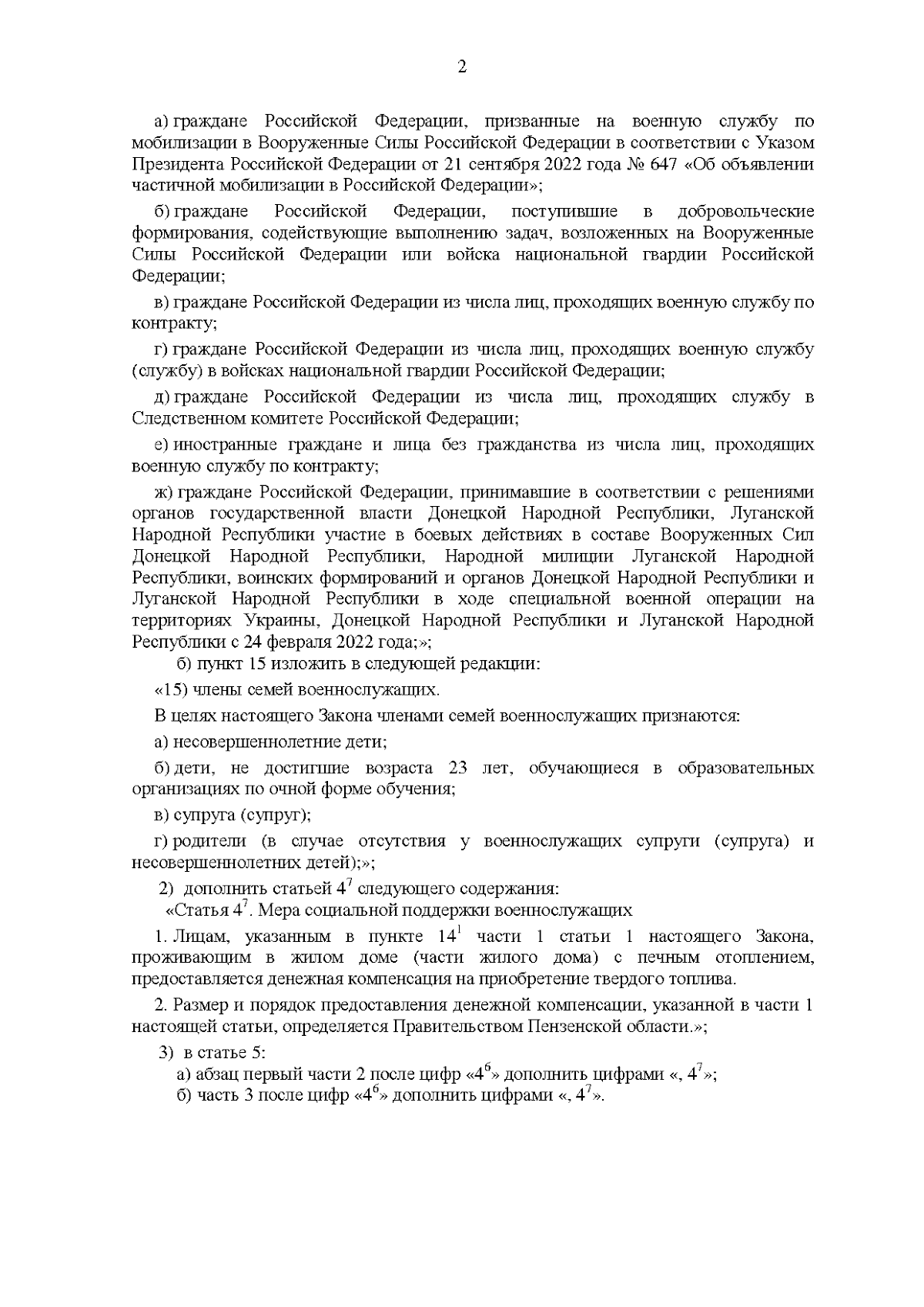 2

а) граждане Российской Федерации, призванные на военную службу по мобилизации в Вооруженные Силы Российской Федерации в соответствии с Указом Президента Российской Федерации от 21 сентября 2022 года № 647 «Об объявлении частичной мобилизации в Российской Федерации»;

б) граждане Российской Федерации, поступившие в добровольческие формирования, содействующие выполнению задач, возложенных на Вооруженные Силы Российской Федерации или войска национальной гвардии Российской Федерации;

в) граждане Российской Федерации из числа лиц, проходящих военную службу по контракту;

г) граждане Российской Федерации из числа лиц, проходящих военную службу (службу) в войсках национальной гвардии Российской Федерации;

д) граждане Российской Федерации из числа лиц, проходящих службу в Следственном комитете Российской Федерации;

е) иностранные граждане и лица без гражданства из числа лиц, проходящих военную службу по контракту;

ж) граждане Российской Федерации, принимавшие в соответствии с решениями органов государственной власти Донецкой Народной Республики, Луганской Народной Республики участие в боевых действиях в составе Вооруженных Сил Донецкой Народной Республики, Народной милиции Луганской Народной Республики, воинских формирований и органов Донецкой Народной Республики и Луганской Народной Республики в ходе специальной военной операции на территориях Украины, Донецкой Народной Республики и Луганской Народной Республики с 24 февраля 2022 года;»;

б) пункт 15 изложить в следующей редакции:

«15) члены семей военнослужащих.

В целях настоящего Закона членами семей военнослужащих признаются:

а) несовершеннолетние дети;

б) дети, не достигшие возраста 23 лет, обучающиеся в образовательных организациях по очной форме обучения;

в) супруга (супруг);

г) родители (в случае отсутствия у военнослужащих супруги (супруга) и несовершеннолетних детей);»;

2) дополнить статьей $4^7$ следующего содержания:

«Статья $4^7$. Мера социальной поддержки военнослужащих

1. Лицам, указанным в пункте $14^1$ части 1 статьи 1 настоящего Закона, проживающим в жилом доме (части жилого дома) с печным отоплением, предоставляется денежная компенсация на приобретение твердого топлива.

2. Размер и порядок предоставления денежной компенсации, указанной в части 1 настоящей статьи, определяется Правительством Пензенской области.»;

3) в статье 5:

а) абзац первый части 2 после цифр «$4^6$» дополнить цифрами «, $4^7$»;

б) часть 3 после цифр «$4^6$» дополнить цифрами «, $4^7$».